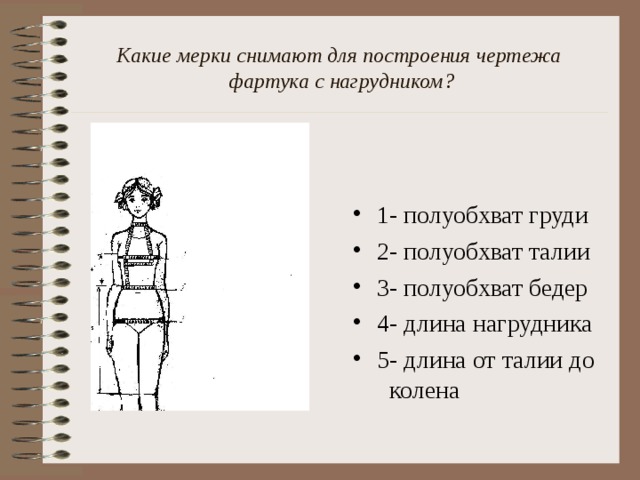 Какие мерки снимают для построения чертежа фартука с нагрудником?

• 1- полуобхват груди
• 2- полуобхват талии
• 3- полуобхват бедер
• 4- длина нагрудника
• 5- длина от талии до колена